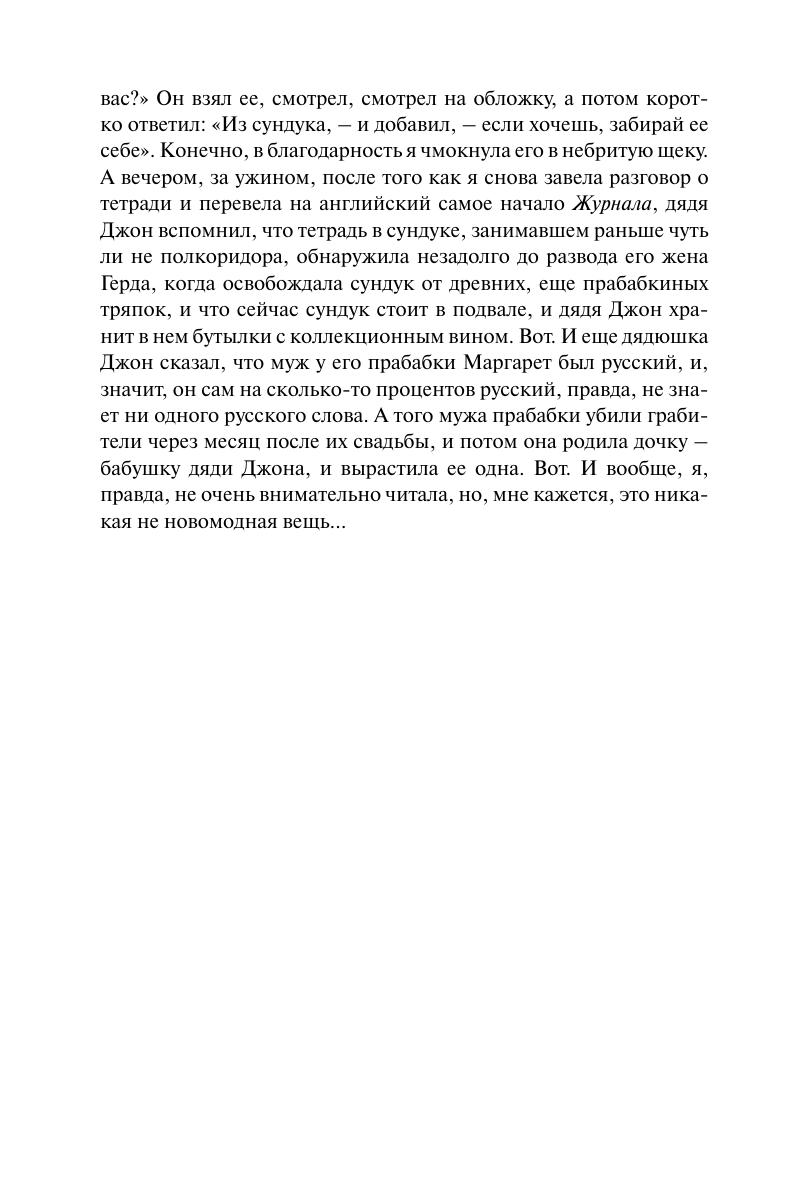 вас?» Он взял ее, смотрел, смотрел на обложку, а потом коротко ответил: «Из сундука, – и добавил, – если хочешь, забирай ее себе». Конечно, в благодарность я чмокнула его в небритую щеку. А вечером, за ужином, после того как я снова завела разговор о тетради и перевела на английский самое начало Журнала, дядя Джон вспомнил, что тетрадь в сундуке, занимавшем раньше чуть ли не полкоридора, обнаружила незадолго до развода его жена Герда, когда освобождала сундук от древних, еще прабабкиных тряпок, и что сейчас сундук стоит в подвале, и дядя Джон хранит в нем бутылки с коллекционным вином. Вот. И еще дядюшка Джон сказал, что муж у его прабабки Маргарет был русский, и, значит, он сам на сколько-то процентов русский, правда, не знает ни одного русского слова. А того мужа прабабки убили грабители через месяц после их свадьбы, и потом она родила дочку – бабушку дяди Джона, и вырастила ее одна. Вот. И вообще, я, правда, не очень внимательно читала, но, мне кажется, это никакая не новомодная вещь...